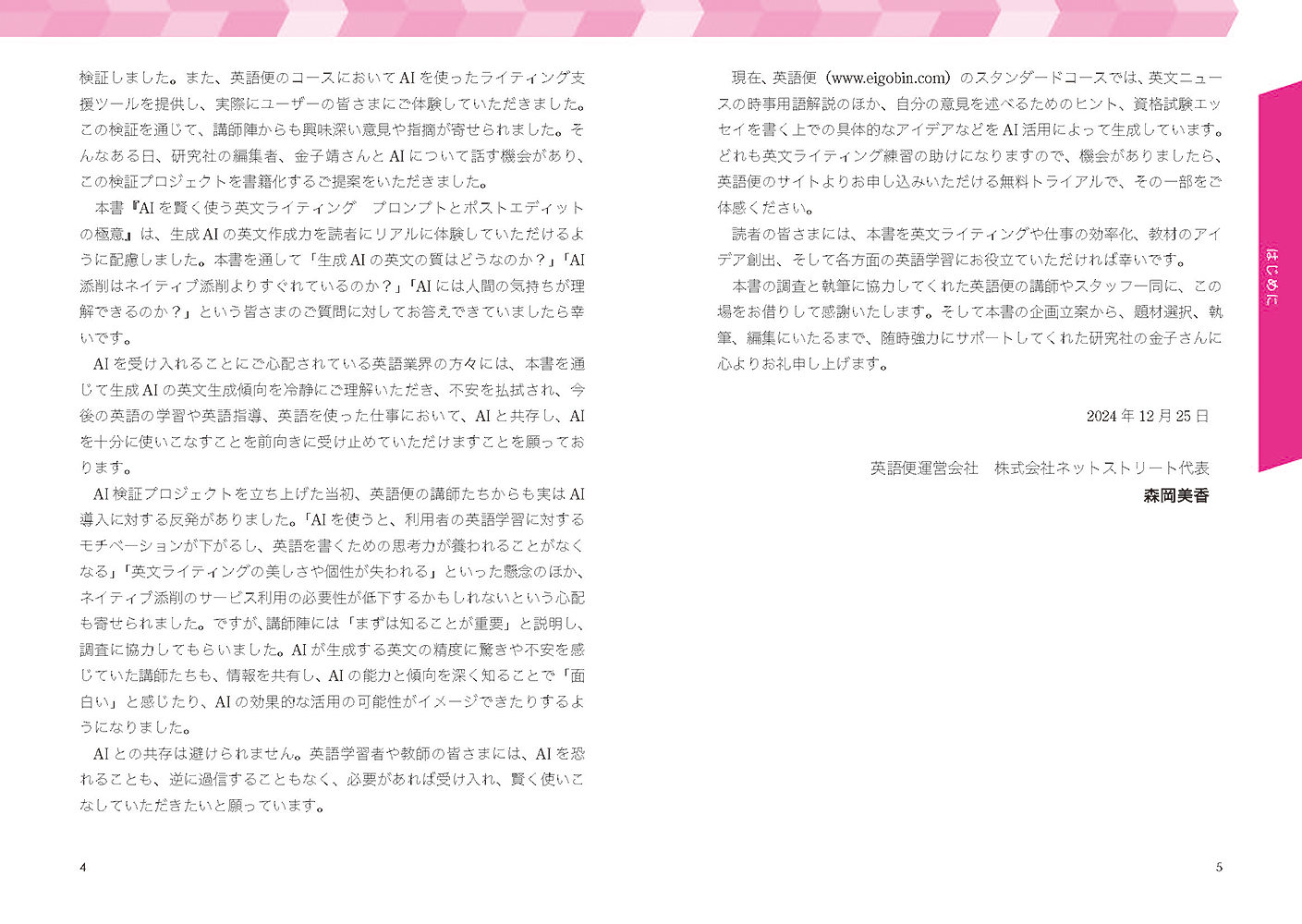 検証しました。また、英語便のコースにおいてAIを使ったライティング支援ツールを提供し、実際にユーザーの皆さまにご体験していただきました。この検証を通じて、講師陣からも興味深い意見や指摘が寄せられました。そんなある日、研究社の編集者、金子靖さんとAIについて話す機会があり、この検証プロジェクトを書籍化するご提案をいただきました。

本書『AIを賢く使う英文ライティング　プロンプトとポストエディットの極意』は、生成AIの英文作成力を読者にリアルに体験していただけるように配慮しました。本書を通して「生成AIの英文の質はどうなのか？」「AI添削はネイティブ添削よりすぐれているのか？」「AIには人間の気持ちが理解できるのか？」という皆さまのご質問に対してお答えできていましたら幸いです。

AIを受け入れることにご心配されている英語業界の方々には、本書を通じて生成AIの英文生成傾向を冷静にご理解いただき、不安を払拭され、今後の英語の学習や英語指導、英語を使った仕事において、AIと共存し、AIを十分に使いこなすことを前向きに受け止めていただけますことを願っております。

AI検証プロジェクトを立ち上げた当初、英語便の講師たちからも実はAI導入に対する反発がありました。「AIを使うと、利用者の英語学習に対するモチベーションが下がるし、英語を書くための思考力が養われることがなくなる」「英文ライティングの美しさや個性が失われる」といった懸念のほか、ネイティブ添削のサービス利用の必要性が低下するかもしれないという心配も寄せられました。ですが、講師陣には「まずは知ることが重要」と説明し、調査に協力してもらいました。AIが生成する英文の精度に驚きや不安を感じていた講師たちも、情報を共有し、AIの能力と傾向を深く知ることで「面白い」と感じたり、AIの効果的な活用の可能性がイメージできたりするようになりました。

AIとの共存は避けられません。英語学習者や教師の皆さまには、AIを恐れることも、逆に過信することもなく、必要があれば受け入れ、賢く使いこなしていただきたいと願っています。

4

現在、英語便（www.eigobin.com）のスタンダードコースでは、英文ニュースの時事用語解説のほか、自分の意見を述べるためのヒント、資格試験エッセイを書く上での具体的なアイデアなどをAI活用によって生成しています。どれも英文ライティング練習の助けになりますので、機会がありましたら、英語便のサイトよりお申し込みいただける無料トライアルで、その一部をご体感ください。

読者の皆さまには、本書を英文ライティングや仕事の効率化、教材のアイデア創出、そして各方面の英語学習にお役立ていただければ幸いです。

本書の調査と執筆に協力してくれた英語便の講師やスタッフ一同に、この場をお借りして感謝いたします。そして本書の企画立案から、題材選択、執筆、編集にいたるまで、随時強力にサポートしてくれた研究社の金子さんに心よりお礼申し上げます。

2024年12月25日

英語便運営会社　株式会社ネットストリート代表
森岡美香

はじめに

5